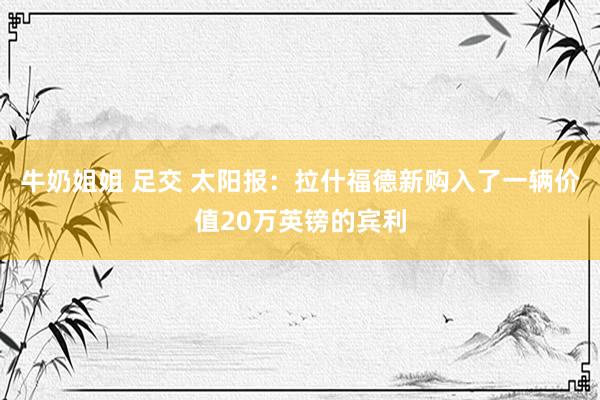 牛奶姐姐 足交 太阳报：拉什福德新购入了一辆价值20万英镑的宾利